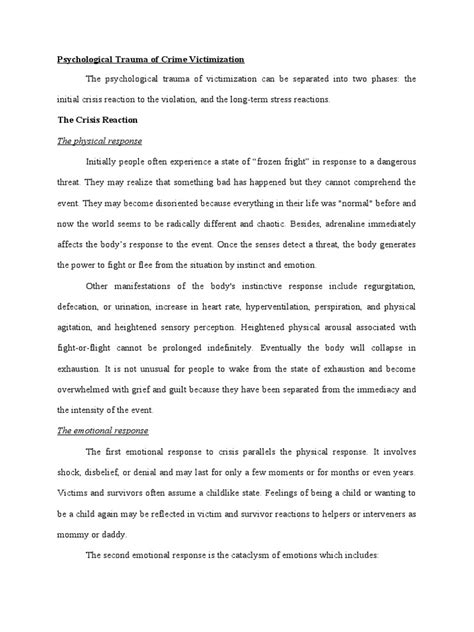 Psychological Trauma of Crime Victimization

The psychological trauma of victimization can be separated into two phases: the initial crisis reaction to the violation, and the long-term stress reactions.

The Crisis Reaction

The physical response

Initially people often experience a state of "frozen fright" in response to a dangerous threat. They may realize that something bad has happened but they cannot comprehend the event. They may become disoriented because everything in their life was "normal" before and now the world seems to be radically different and chaotic. Besides, adrenaline immediately affects the body's response to the event. Once the senses detect a threat, the body generates the power to fight or flee from the situation by instinct and emotion.

Other manifestations of the body's instinctive response include regurgitation, defecation, or urination, increase in heart rate, hyperventilation, perspiration, and physical agitation, and heightened sensory perception. Heightened physical arousal associated with fight-or-flight cannot be prolonged indefinitely. Eventually the body will collapse in exhaustion. It is not unusual for people to wake from the state of exhaustion and become overwhelmed with grief and guilt because they have been separated from the immediacy and the intensity of the event.

The emotional response

The first emotional response to crisis parallels the physical response. It involves shock, disbelief, or denial and may last for only a few moments or for months or even years. Victims and survivors often assume a childlike state. Feelings of being a child or wanting to be a child again may be reflected in victim and survivor reactions to helpers or interveners as mommy or daddy.

The second emotional response is the cataclysm of emotions which includes: